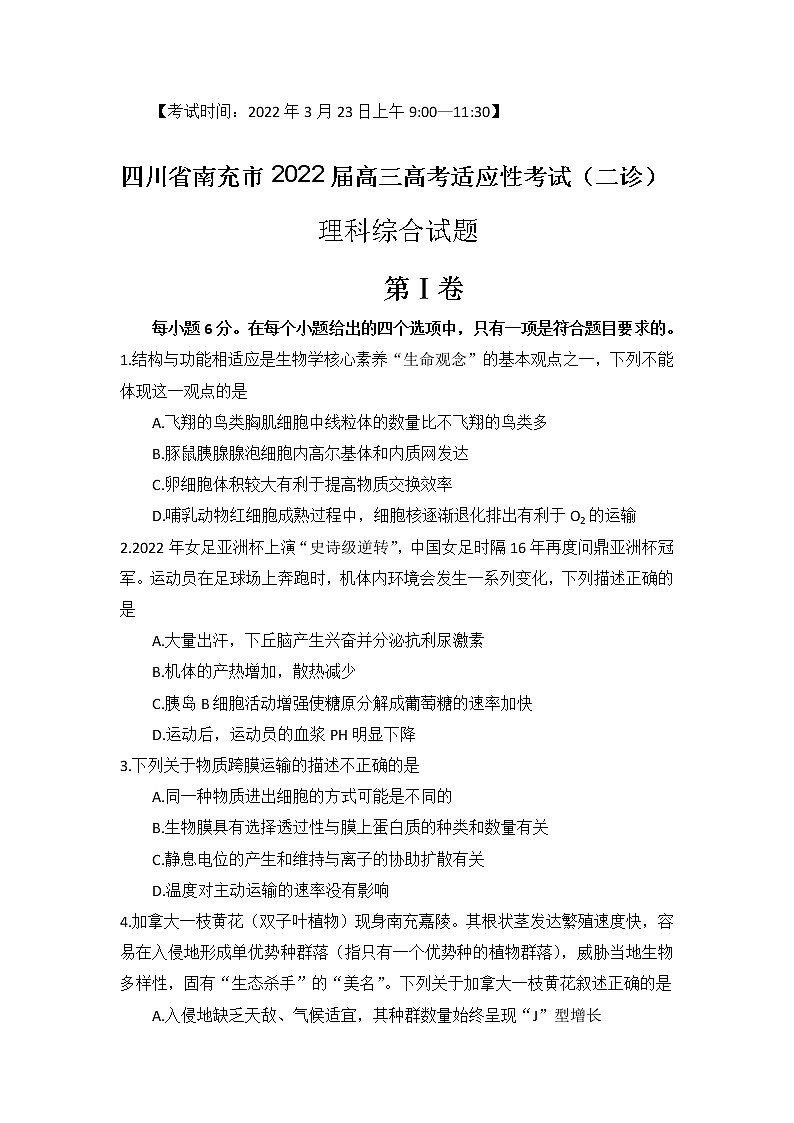 【考试时间：2022 年 3 月 23 日上午 9:00—11:30】

四川省南充市 2022 届高三高考适应性考试（二诊）

理科综合试题

第 I 卷

每小题 6 分。在每个小题给出的四个选项中，只有一项是符合题目要求的。

1.结构与功能相适应是生物学核心素养“生命观念”的基本观点之一，下列不能体现这一观点的是

A.飞翔的鸟类胸肌细胞中线粒体的数量比不飞翔的鸟类多

B.豚鼠胰腺腺泡细胞内高尔基体和内质网发达

C.卵细胞体积较大有利于提高物质交换效率

D.哺乳动物红细胞成熟过程中，细胞核逐渐退化排出有利于 $O_2$ 的运输

2.2022 年女足亚洲杯上演“史诗级逆转”，中国女足时隔 16 年再度问鼎亚洲杯冠军。运动员在足球场上奔跑时，机体内环境会发生一系列变化，下列描述正确的是

A.大量出汗，下丘脑产生兴奋并分泌抗利尿激素

B.机体的产热增加，散热减少

C.胰岛 B 细胞活动增强使糖原分解成葡萄糖的速率加快

D.运动后，运动员的血浆 PH 明显下降

3.下列关于物质跨膜运输的描述不正确的是

A.同一种物质进出细胞的方式可能是不同的

B.生物膜具有选择透过性与膜上蛋白质的种类和数量有关

C.静息电位的产生和维持与离子的协助扩散有关

D.温度对主动运输的速率没有影响

4.加拿大一枝黄花（双子叶植物）现身南充嘉陵。其根状茎发达繁殖速度快，容易在入侵地形成单优势种群落（指只有一个优势种的植物群落），威胁当地生物多样性，固有“生态杀手”的“美名”。下列关于加拿大一枝黄花叙述正确的是

A.入侵地缺乏天敌、气候适宜，其种群数量始终呈现“J”型增长